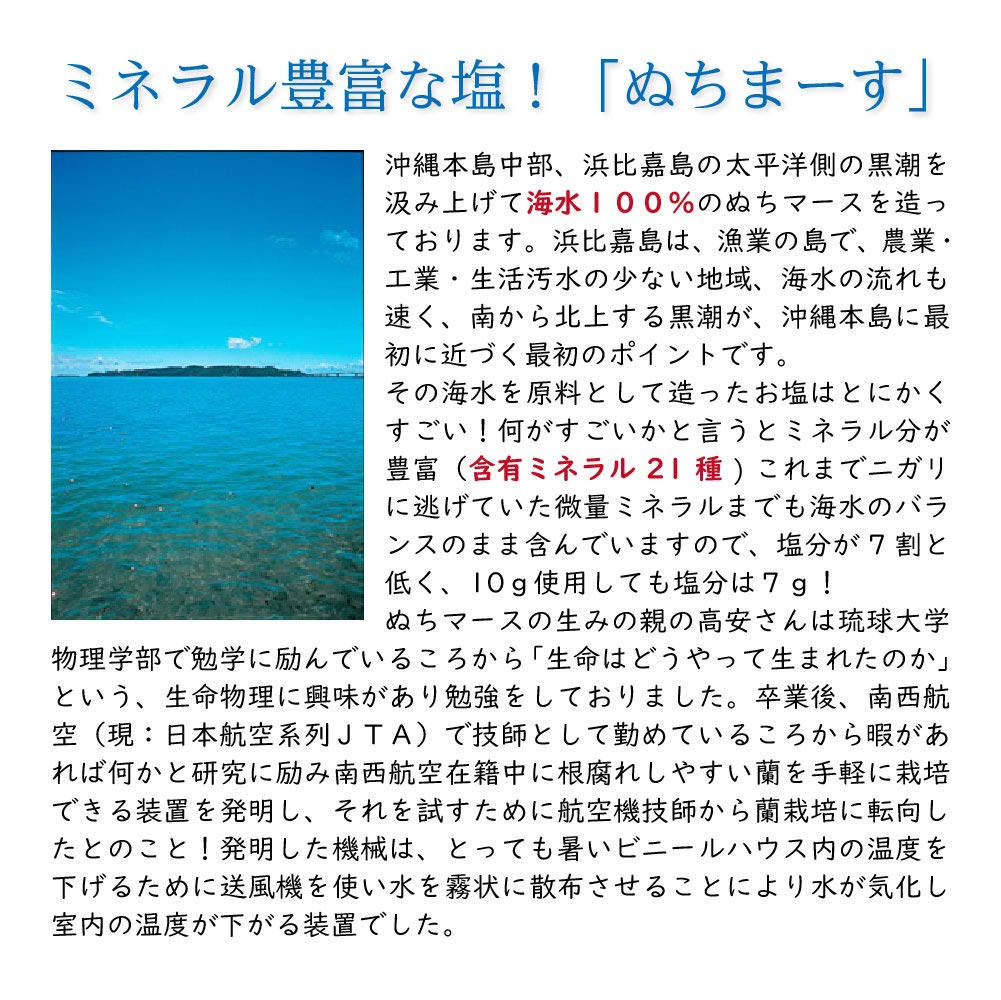 ミネラル豊富な塩！「ぬちまーす」

沖縄本島中部、浜比嘉島の太平洋側の黒潮を汲み上げて海水１００％のぬちマースを造っております。浜比嘉島は、漁業の島で、農業・工業・生活汚水の少ない地域、海水の流れも速く、南から北上する黒潮が、沖縄本島に最初に近づく最初のポイントです。

その海水を原料として造ったお塩はとにかくすごい！何がすごいかと言うとミネラル分が豊富（含有ミネラル21種）これまでニガリに逃げていた微量ミネラルまでも海水のバランスのまま含んでいますので、塩分が７割と低く、10ｇ使用しても塩分は７ｇ！

ぬちマースの生みの親の高安さんは琉球大学物理学部で勉学に励んでいるころから「生命はどうやって生まれたのか」という、生命物理に興味があり勉強をしておりました。卒業後、南西航空（現：日本航空系列ＪＴＡ）で技師として勤めているころから暇があれば何かと研究に励み南西航空在籍中に根腐れしやすい蘭を手軽に栽培できる装置を発明し、それを試すために航空機技師から蘭栽培に転向したとのこと！発明した機械は、とっても暑いビニールハウス内の温度を下げるために送風機を使い水を霧状に散布させることにより水が気化し室内の温度が下がる装置でした。